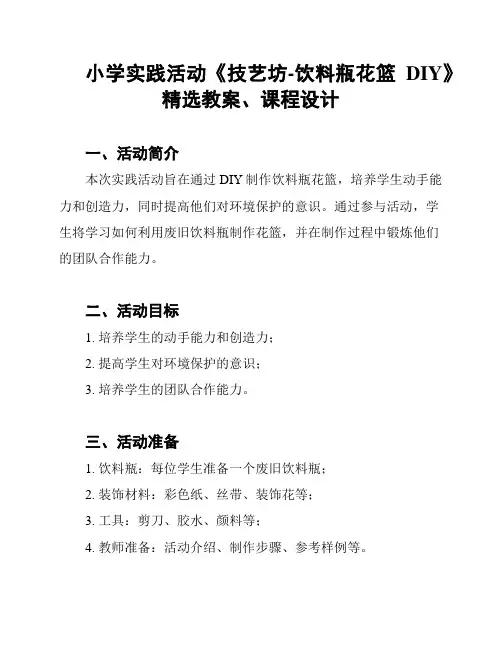 小学实践活动《技艺坊-饮料瓶花篮 DIY》精选教案、课程设计

一、活动简介

本次实践活动旨在通过 DIY 制作饮料瓶花篮，培养学生动手能力和创造力，同时提高他们对环境保护的意识。通过参与活动，学生将学习如何利用废旧饮料瓶制作花篮，并在制作过程中锻炼他们的团队合作能力。

二、活动目标

1. 培养学生的动手能力和创造力；

2. 提高学生对环境保护的意识；

3. 培养学生的团队合作能力。

三、活动准备

1. 饮料瓶：每位学生准备一个废旧饮料瓶；

2. 装饰材料：彩色纸、丝带、装饰花等；

3. 工具：剪刀、胶水、颜料等；

4. 教师准备：活动介绍、制作步骤、参考样例等。